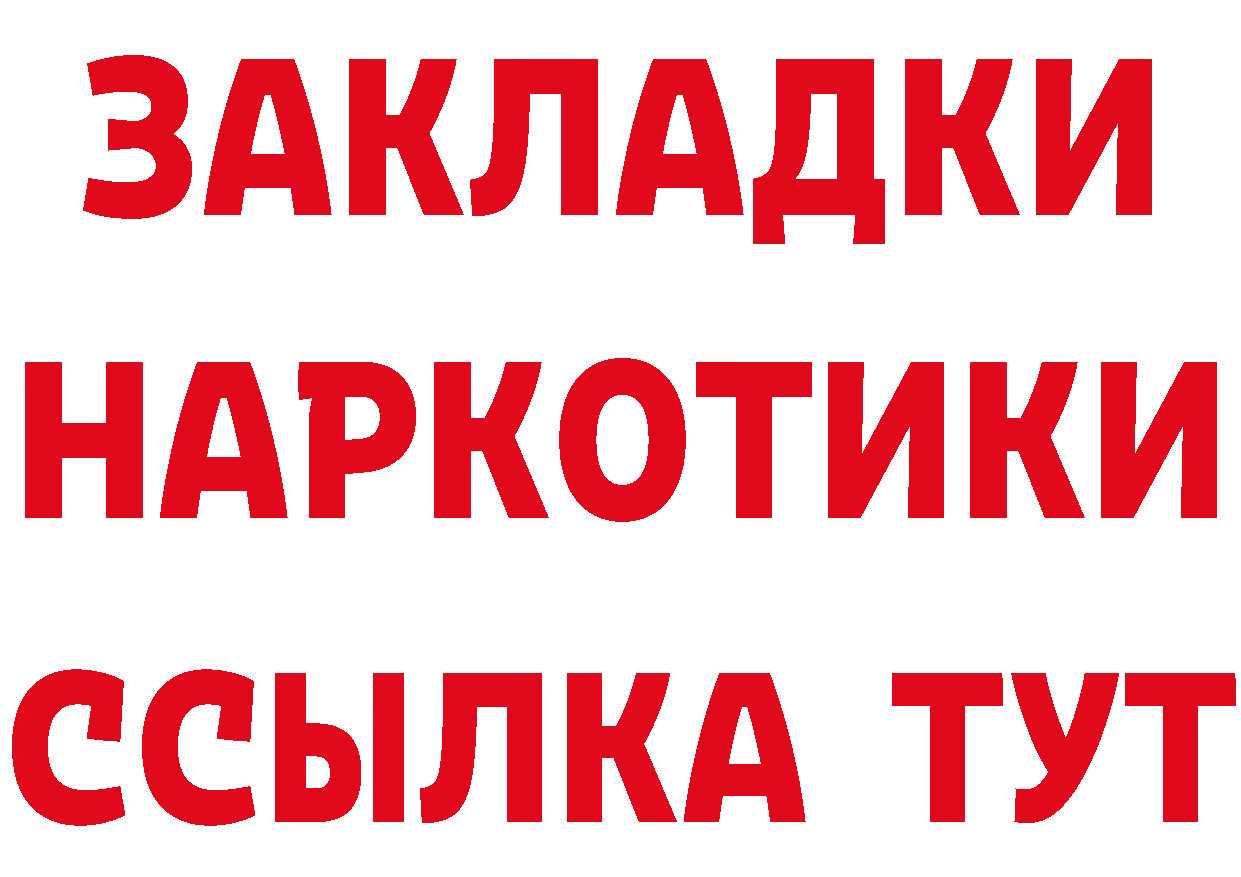 ЗАКЛАДКИ НАРКОТИКИ ССЫЛКА ТУТ